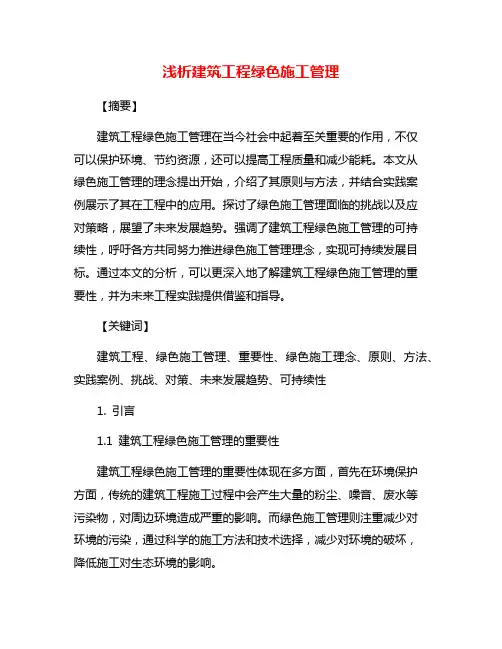 浅析建筑工程绿色施工管理

【摘要】

建筑工程绿色施工管理在当今社会中起着至关重要的作用，不仅可以保护环境、节约资源，还可以提高工程质量和减少能耗。本文从绿色施工管理的理念提出开始，介绍了其原则与方法，并结合实践案例展示了其在工程中的应用。探讨了绿色施工管理面临的挑战以及应对策略，展望了未来发展趋势。强调了建筑工程绿色施工管理的可持续性，呼吁各方共同努力推进绿色施工管理理念，实现可持续发展目标。通过本文的分析，可以更深入地了解建筑工程绿色施工管理的重要性，并为未来工程实践提供借鉴和指导。

【关键词】

建筑工程、绿色施工管理、重要性、绿色施工理念、原则、方法、实践案例、挑战、对策、未来发展趋势、可持续性

1. 引言

1.1 建筑工程绿色施工管理的重要性

建筑工程绿色施工管理的重要性体现在多方面，首先在环境保护方面，传统的建筑工程施工过程中会产生大量的粉尘、噪音、废水等污染物，对周边环境造成严重的影响。而绿色施工管理则注重减少对环境的污染，通过科学的施工方法和技术选择，减少对环境的破坏，降低施工对生态环境的影响。